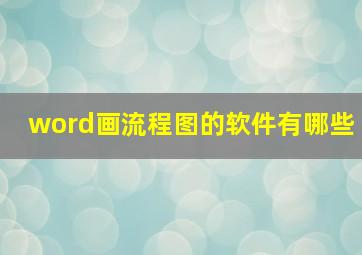 word画流程图的软件有哪些